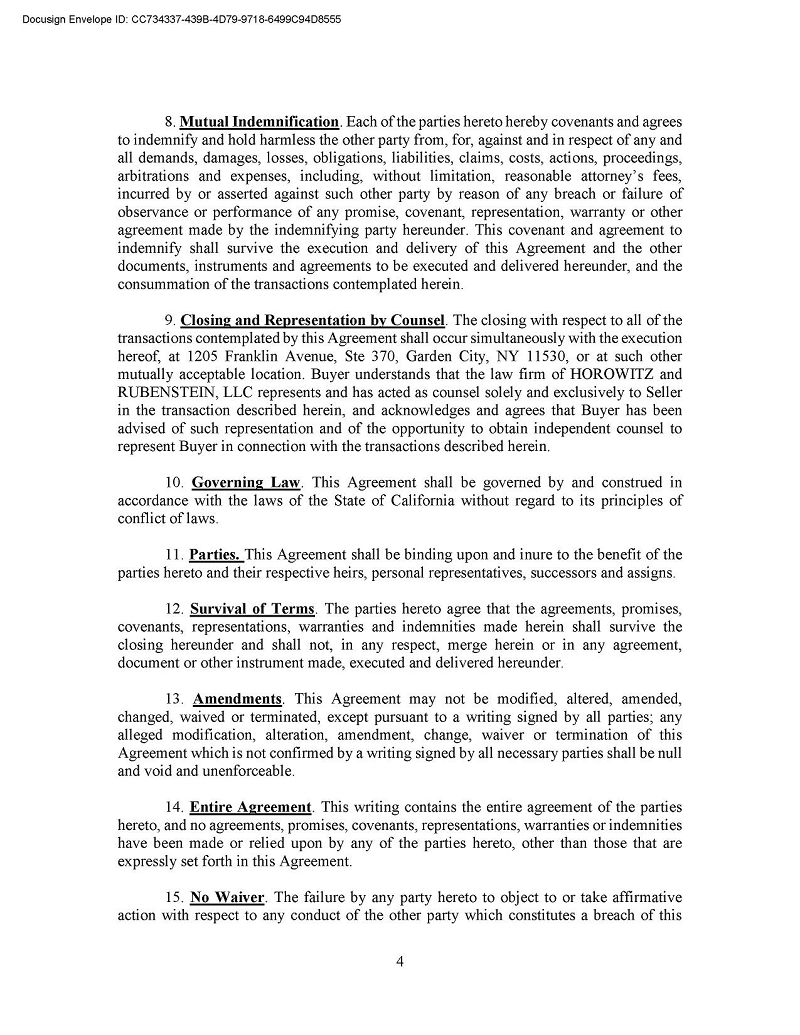 Docusign Envelope ID: CC734337-439B-4D79-9718-6499C94D8555

8. Mutual Indemnification. Each of the parties hereto hereby covenants and agrees to indemnify and hold harmless the other party from, for, against and in respect of any and all demands, damages, losses, obligations, liabilities, claims, costs, actions, proceedings, arbitrations and expenses, including, without limitation, reasonable attorney's fees, incurred by or asserted against such other party by reason of any breach or failure of observance or performance of any promise, covenant, representation, warranty or other agreement made by the indemnifying party hereunder. This covenant and agreement to indemnify shall survive the execution and delivery of this Agreement and the other documents, instruments and agreements to be executed and delivered hereunder, and the consummation of the transactions contemplated herein.

9. Closing and Representation by Counsel. The closing with respect to all of the transactions contemplated by this Agreement shall occur simultaneously with the execution hereof, at 1205 Franklin Avenue, Ste 370, Garden City, NY 11530, or at such other mutually acceptable location. Buyer understands that the law firm of HOROWITZ and RUBENSTEIN, LLC represents and has acted as counsel solely and exclusively to Seller in the transaction described herein, and acknowledges and agrees that Buyer has been advised of such representation and of the opportunity to obtain independent counsel to represent Buyer in connection with the transactions described herein.

10. Governing Law. This Agreement shall be governed by and construed in accordance with the laws of the State of California without regard to its principles of conflict of laws.

11. Parties. This Agreement shall be binding upon and inure to the benefit of the parties hereto and their respective heirs, personal representatives, successors and assigns.

12. Survival of Terms. The parties hereto agree that the agreements, promises, covenants, representations, warranties and indemnities made herein shall survive the closing hereunder and shall not, in any respect, merge herein or in any agreement, document or other instrument made, executed and delivered hereunder.

13. Amendments. This Agreement may not be modified, altered, amended, changed, waived or terminated, except pursuant to a writing signed by all parties; any alleged modification, alteration, amendment, change, waiver or termination of this Agreement which is not confirmed by a writing signed by all necessary parties shall be null and void and unenforceable.

14. Entire Agreement. This writing contains the entire agreement of the parties hereto, and no agreements, promises, covenants, representations, warranties or indemnities have been made or relied upon by any of the parties hereto, other than those that are expressly set forth in this Agreement.

15. No Waiver. The failure by any party hereto to object to or take affirmative action with respect to any conduct of the other party which constitutes a breach of this

4